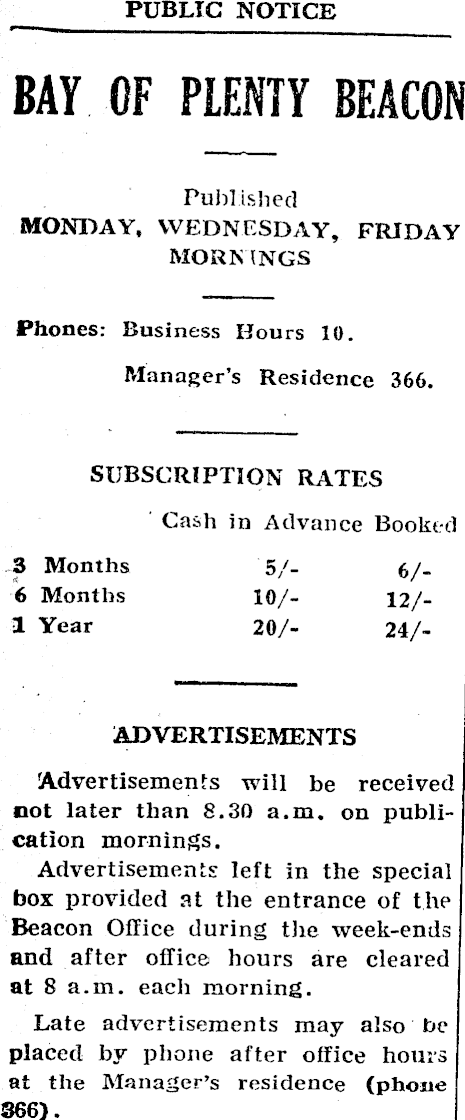 PUBLIC NOTICE

BAY OF PLENTY BEACON

Published
MONDAY, WEDNESDAY, FRIDAY MORNINGS

Phones: Business Hours 10.
Manager's Residence 366.

SUBSCRIPTION RATES

| | Cash in Advance | Booked |
|---|---|---|
| 3 Months | 5/- | 6/- |
| 6 Months | 10/- | 12/- |
| 1 Year | 20/- | 24/- |

ADVERTISEMENTS

Advertisements will be received not later than 8.30 a.m. on publication mornings.

Advertisements left in the special box provided at the entrance of the Beacon Office during the week-ends and after office hours are cleared at 8 a.m. each morning.

Late advertisements may also be placed by phone after office hours at the Manager's residence (phone 366).